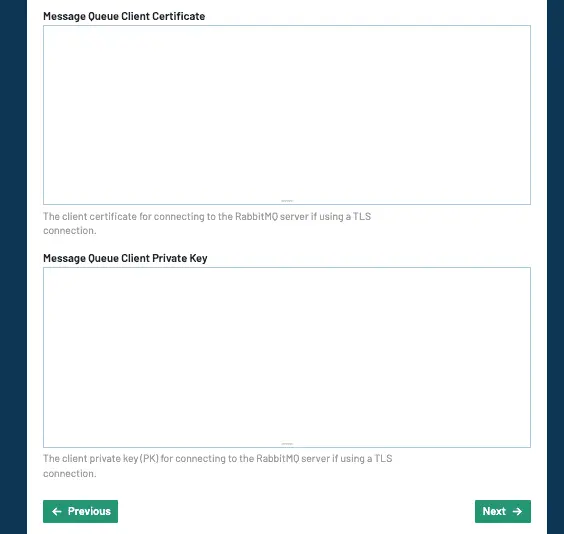 Message Queue Client Certificate

The client certificate for connecting to the RabbitMQ server if using a TLS connection.

Message Queue Client Private Key

The client private key (PK) for connecting to the RabbitMQ server if using a TLS connection.

← Previous

Next →